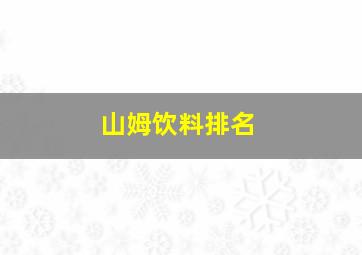 山姆饮料排名